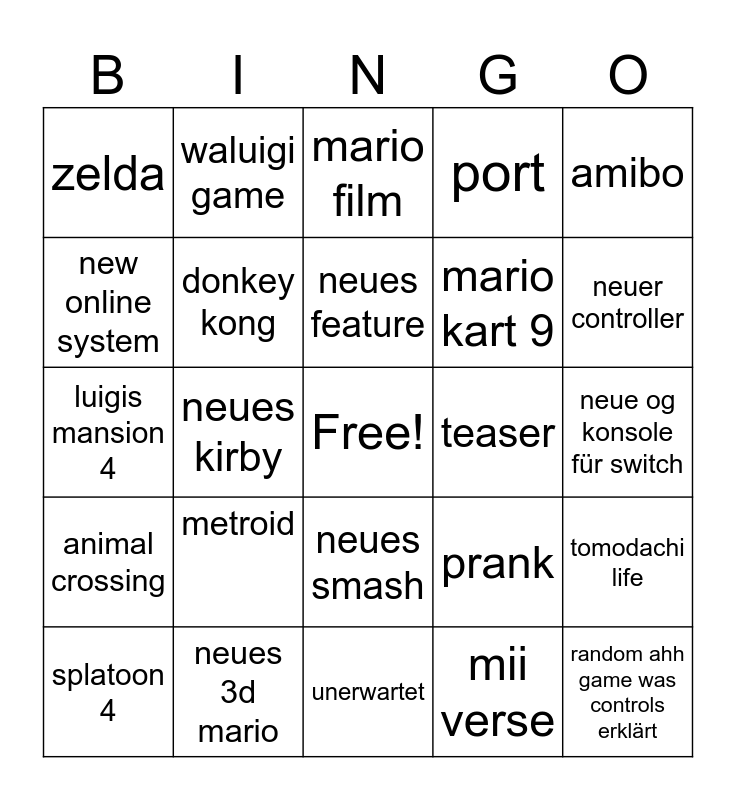 | B | I | N | G | O |
|---|---|---|---|---|
| zelda | waluigi game | mario film | port | amibo |
| new online system | donkey kong | neues feature | mario kart 9 | neuer controller |
| luigis mansion 4 | neues kirby | Free! | teaser | neue og konsole für switch |
| animal crossing | metroid | neues smash | prank | tomodachi life |
| splatoon 4 | neues 3d mario | unerwartet | mii verse | random ahh game was controls erklärt |